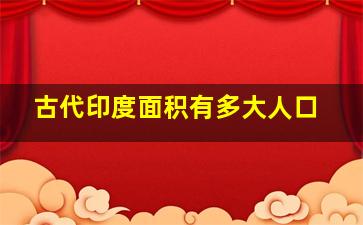 古代印度面积有多大人口